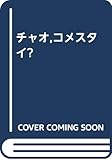 チャオ,コメスタイ?

COVER COMING SOON